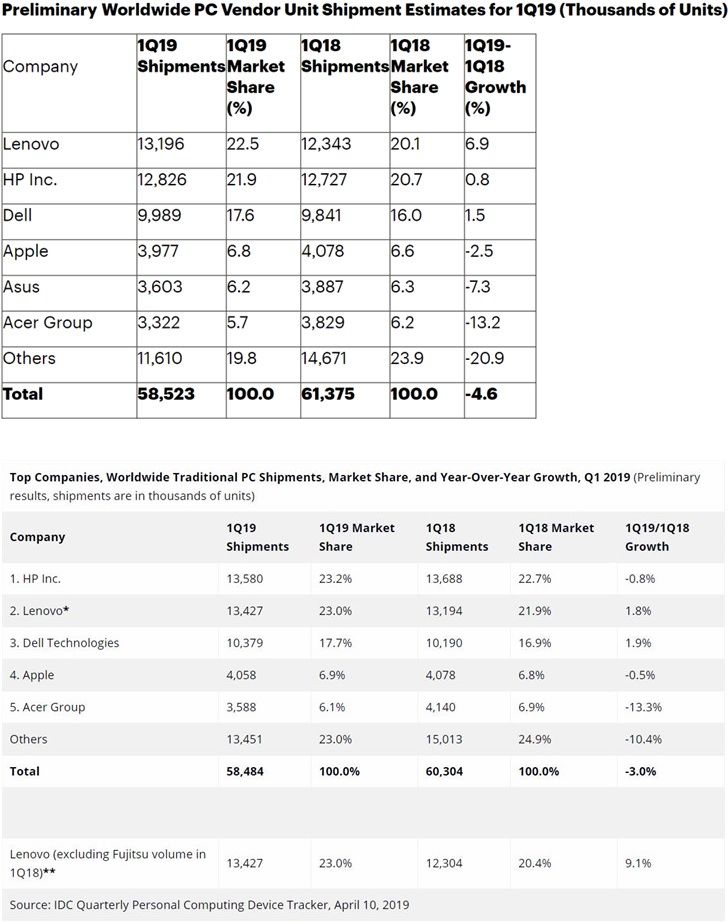 Preliminary Worldwide PC Vendor Unit Shipment Estimates for 1Q19 (Thousands of Units)

| Company | 1Q19 Shipments | 1Q19 Market Share (%) | 1Q18 Shipments | 1Q18 Market Share (%) | 1Q19-1Q18 Growth (%) |
|---|---|---|---|---|---|
| Lenovo | 13,196 | 22.5 | 12,343 | 20.1 | 6.9 |
| HP Inc. | 12,826 | 21.9 | 12,727 | 20.7 | 0.8 |
| Dell | 9,989 | 17.6 | 9,841 | 16.0 | 1.5 |
| Apple | 3,977 | 6.8 | 4,078 | 6.6 | -2.5 |
| Asus | 3,603 | 6.2 | 3,887 | 6.3 | -7.3 |
| Acer Group | 3,322 | 5.7 | 3,829 | 6.2 | -13.2 |
| Others | 11,610 | 19.8 | 14,671 | 23.9 | -20.9 |
| **Total** | **58,523** | **100.0** | **61,375** | **100.0** | **-4.6** |

**Top Companies, Worldwide Traditional PC Shipments, Market Share, and Year-Over-Year Growth, Q1 2019** (Preliminary results, shipments are in thousands of units)

| Company | 1Q19 Shipments | 1Q19 Market Share | 1Q18 Shipments | 1Q18 Market Share | 1Q19/1Q18 Growth |
|---|---|---|---|---|---|
| 1. HP Inc. | 13,580 | 23.2% | 13,688 | 22.7% | -0.8% |
| 2. Lenovo* | 13,427 | 23.0% | 13,194 | 21.9% | 1.8% |
| 3. Dell Technologies | 10,379 | 17.7% | 10,190 | 16.9% | 1.9% |
| 4. Apple | 4,058 | 6.9% | 4,078 | 6.8% | -0.5% |
| 5. Acer Group | 3,588 | 6.1% | 4,140 | 6.9% | -13.3% |
| Others | 13,451 | 23.0% | 15,013 | 24.9% | -10.4% |
| **Total** | **58,484** | **100.0%** | **60,304** | **100.0%** | **-3.0%** |
| | | | | | |
| Lenovo (excluding Fujitsu volume in 1Q18)** | 13,427 | 23.0% | 12,304 | 20.4% | 9.1% |

Source: IDC Quarterly Personal Computing Device Tracker, April 10, 2019